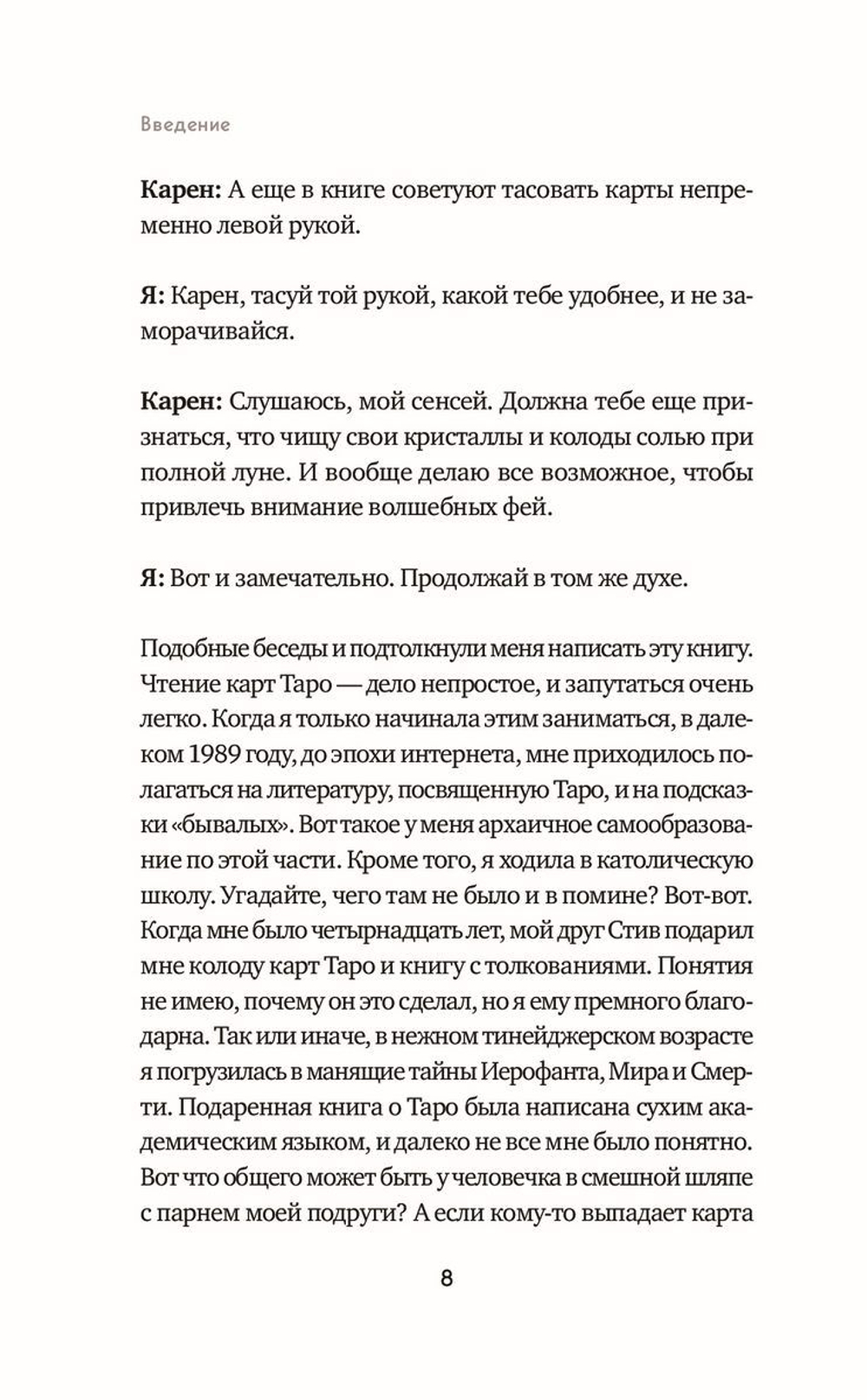 Введение

Карен: А еще в книге советуют тасовать карты непременно левой рукой.

Я: Карен, тасуй той рукой, какой тебе удобнее, и не заморачивайся.

Карен: Слушаюсь, мой сенсей. Должна тебе еще признаться, что чищу свои кристаллы и колоды солью при полной луне. И вообще делаю все возможное, чтобы привлечь внимание волшебных фей.

Я: Вот и замечательно. Продолжай в том же духе.

Подобные беседы и подтолкнули меня написать эту книгу. Чтение карт Таро — дело непростое, и запутаться очень легко. Когда я только начинала этим заниматься, в далеком 1989 году, до эпохи интернета, мне приходилось полагаться на литературу, посвященную Таро, и на подсказки «бывалых». Вот такое у меня архаичное самообразование по этой части. Кроме того, я ходила в католическую школу. Угадайте, чего там не было и в помине? Вот-вот. Когда мне было четырнадцать лет, мой друг Стив подарил мне колоду карт Таро и книгу с толкованиями. Понятия не имею, почему он это сделал, но я ему премного благодарна. Так или иначе, в нежном тинейджерском возрасте я погрузилась в манящие тайны Иерофанта, Мира и Смерти. Подаренная книга о Таро была написана сухим академическим языком, и далеко не все мне было понятно. Вот что общего может быть у человечка в смешной шляпе с парнем моей подруги? А если кому-то выпадает карта

8